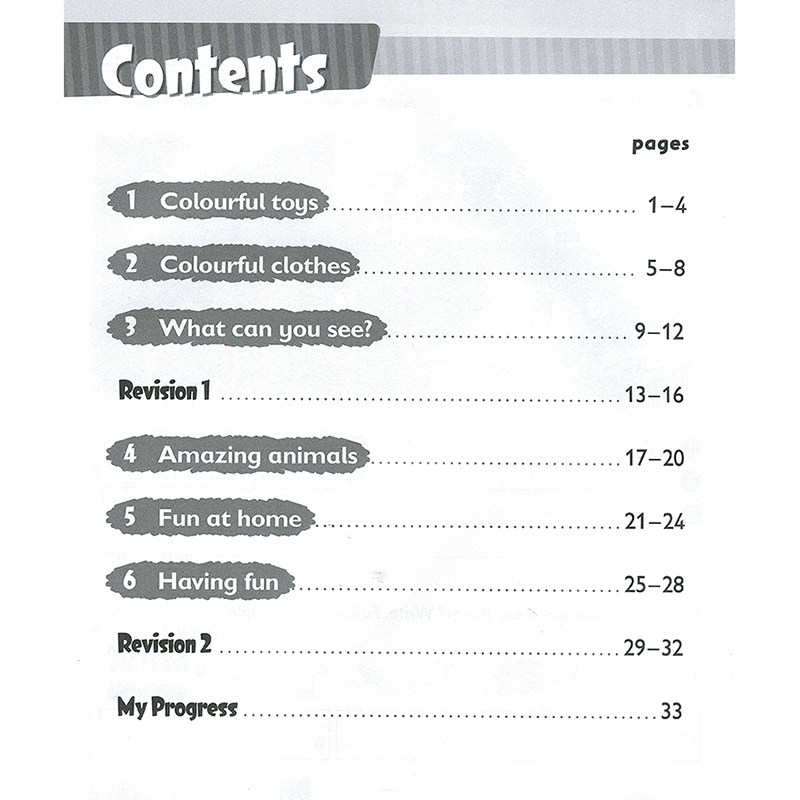 Contents

pages

1 Colourful toys 1–4

2 Colourful clothes 5–8

3 What can you see? 9–12

Revision 1 13–16

4 Amazing animals 17–20

5 Fun at home 21–24

6 Having fun 25–28

Revision 2 29–32

My Progress 33